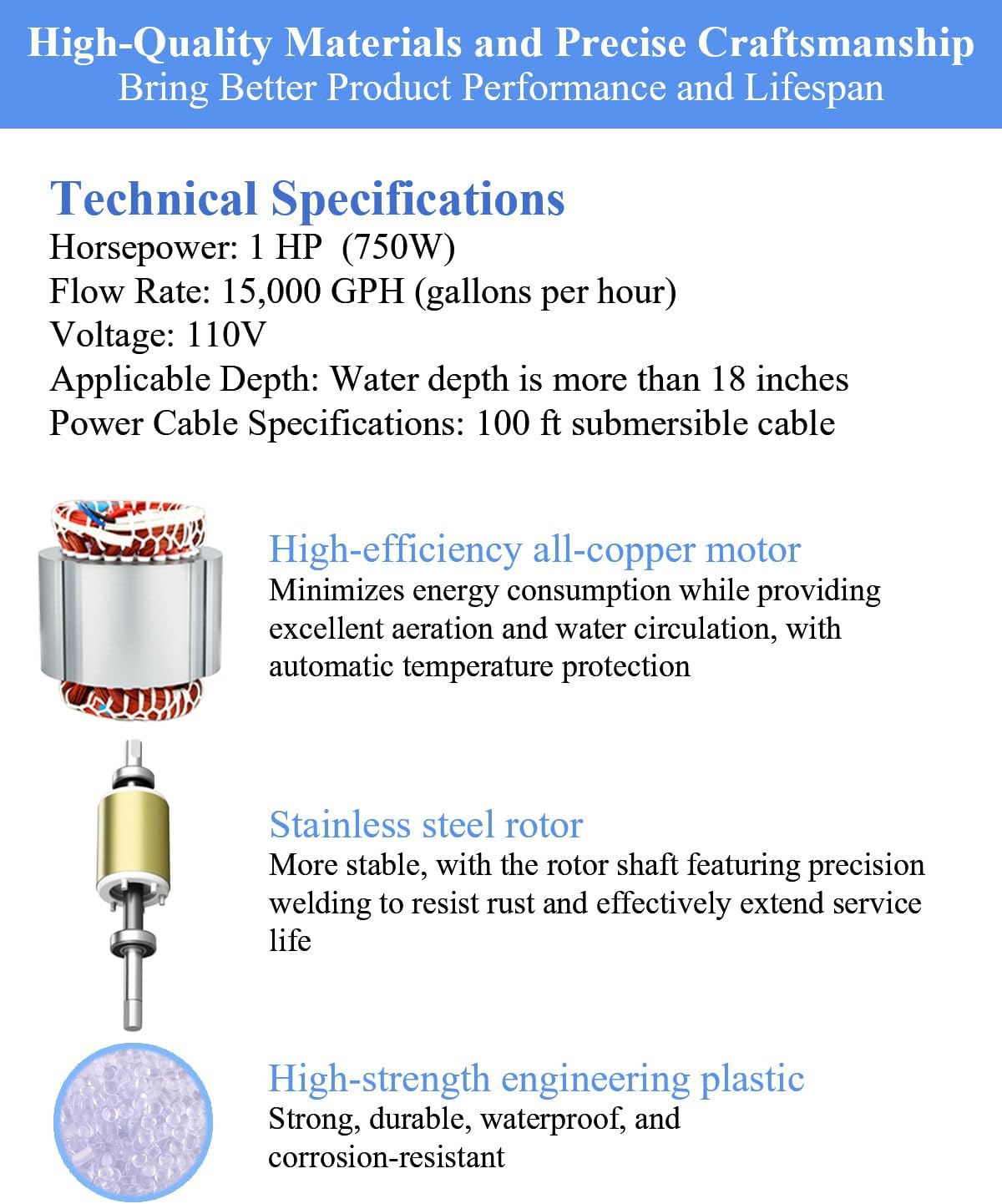 High-Quality Materials and Precise Craftsmanship
Bring Better Product Performance and Lifespan

Technical Specifications
Horsepower: 1 HP (750W)
Flow Rate: 15,000 GPH (gallons per hour)
Voltage: 110V
Applicable Depth: Water depth is more than 18 inches
Power Cable Specifications: 100 ft submersible cable

High-efficiency all-copper motor
Minimizes energy consumption while providing excellent aeration and water circulation, with automatic temperature protection

Stainless steel rotor
More stable, with the rotor shaft featuring precision welding to resist rust and effectively extend service life

High-strength engineering plastic
Strong, durable, waterproof, and corrosion-resistant